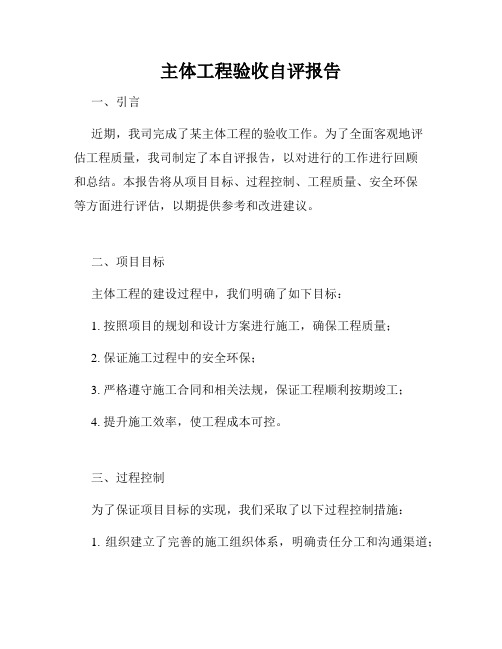 主体工程验收自评报告

一、引言

近期，我司完成了某主体工程的验收工作。为了全面客观地评估工程质量，我司制定了本自评报告，以对进行的工作进行回顾和总结。本报告将从项目目标、过程控制、工程质量、安全环保等方面进行评估，以期提供参考和改进建议。

二、项目目标

主体工程的建设过程中，我们明确了如下目标：

1. 按照项目的规划和设计方案进行施工，确保工程质量；

2. 保证施工过程中的安全环保；

3. 严格遵守施工合同和相关法规，保证工程顺利按期竣工；

4. 提升施工效率，使工程成本可控。

三、过程控制

为了保证项目目标的实现，我们采取了以下过程控制措施：

1. 组织建立了完善的施工组织体系，明确责任分工和沟通渠道；